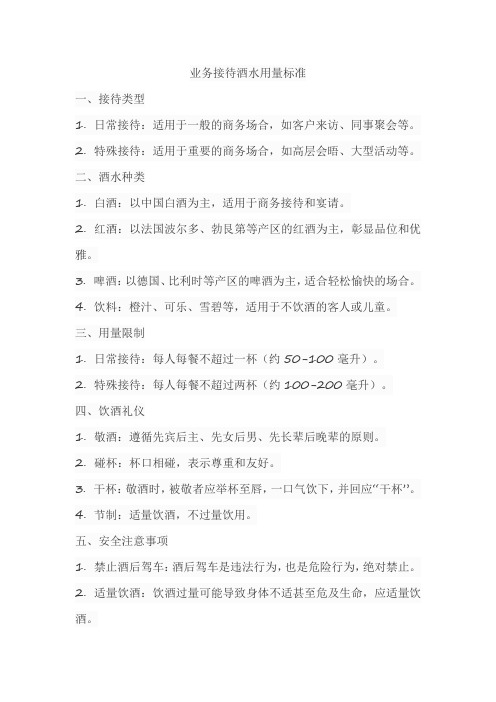 业务接待酒水用量标准

一、接待类型

1. 日常接待：适用于一般的商务场合，如客户来访、同事聚会等。

2. 特殊接待：适用于重要的商务场合，如高层会晤、大型活动等。

二、酒水种类

1. 白酒：以中国白酒为主，适用于商务接待和宴请。

2. 红酒：以法国波尔多、勃艮第等产区的红酒为主，彰显品位和优雅。

3. 啤酒：以德国、比利时等产区的啤酒为主，适合轻松愉快的场合。

4. 饮料：橙汁、可乐、雪碧等，适用于不饮酒的客人或儿童。

三、用量限制

1. 日常接待：每人每餐不超过一杯（约 50-100 毫升）。

2. 特殊接待：每人每餐不超过两杯（约 100-200 毫升）。

四、饮酒礼仪

1. 敬酒：遵循先宾后主、先女后男、先长辈后晚辈的原则。

2. 碰杯：杯口相碰，表示尊重和友好。

3. 干杯：敬酒时，被敬者应举杯至唇，一口气饮下，并回应“干杯”。

4. 节制：适量饮酒，不过量饮用。

五、安全注意事项

1. 禁止酒后驾车：酒后驾车是违法行为，也是危险行为，绝对禁止。

2. 适量饮酒：饮酒过量可能导致身体不适甚至危及生命，应适量饮酒。